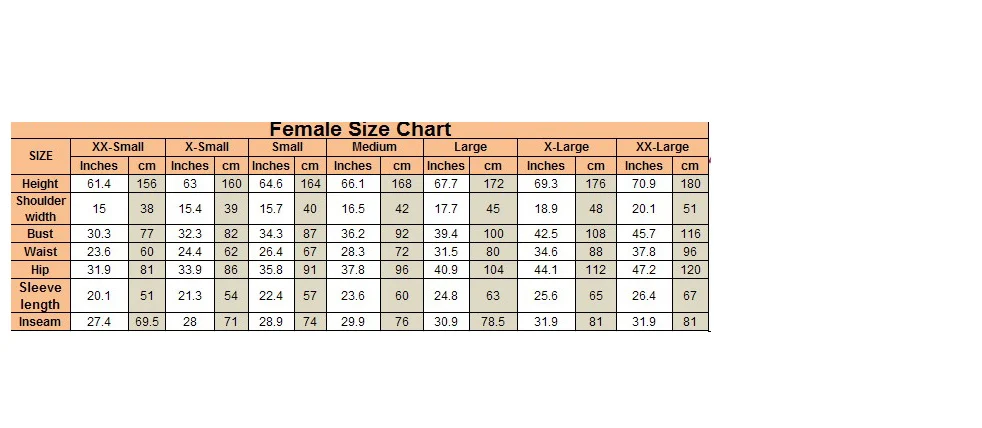 Female Size Chart

| SIZE | XX-Small | | X-Small | | Small | | Medium | | Large | | X-Large | | XX-Large | |
|---|---|---|---|---|---|---|---|---|---|---|---|---|---|---|
| | Inches | cm | Inches | cm | Inches | cm | Inches | cm | Inches | cm | Inches | cm | Inches | cm |
| Height | 61.4 | 156 | 63 | 160 | 64.6 | 164 | 66.1 | 168 | 67.7 | 172 | 69.3 | 176 | 70.9 | 180 |
| Shoulder width | 15 | 38 | 15.4 | 39 | 15.7 | 40 | 16.5 | 42 | 17.7 | 45 | 18.9 | 48 | 20.1 | 51 |
| Bust | 30.3 | 77 | 32.3 | 82 | 34.3 | 87 | 36.2 | 92 | 39.4 | 100 | 42.5 | 108 | 45.7 | 116 |
| Waist | 23.6 | 60 | 24.4 | 62 | 26.4 | 67 | 28.3 | 72 | 31.5 | 80 | 34.6 | 88 | 37.8 | 96 |
| Hip | 31.9 | 81 | 33.9 | 86 | 35.8 | 91 | 37.8 | 96 | 40.9 | 104 | 44.1 | 112 | 47.2 | 120 |
| Sleeve length | 20.1 | 51 | 21.3 | 54 | 22.4 | 57 | 23.6 | 60 | 24.8 | 63 | 25.6 | 65 | 26.4 | 67 |
| Inseam | 27.4 | 69.5 | 28 | 71 | 28.9 | 74 | 29.9 | 76 | 30.9 | 78.5 | 31.9 | 81 | 31.9 | 81 |